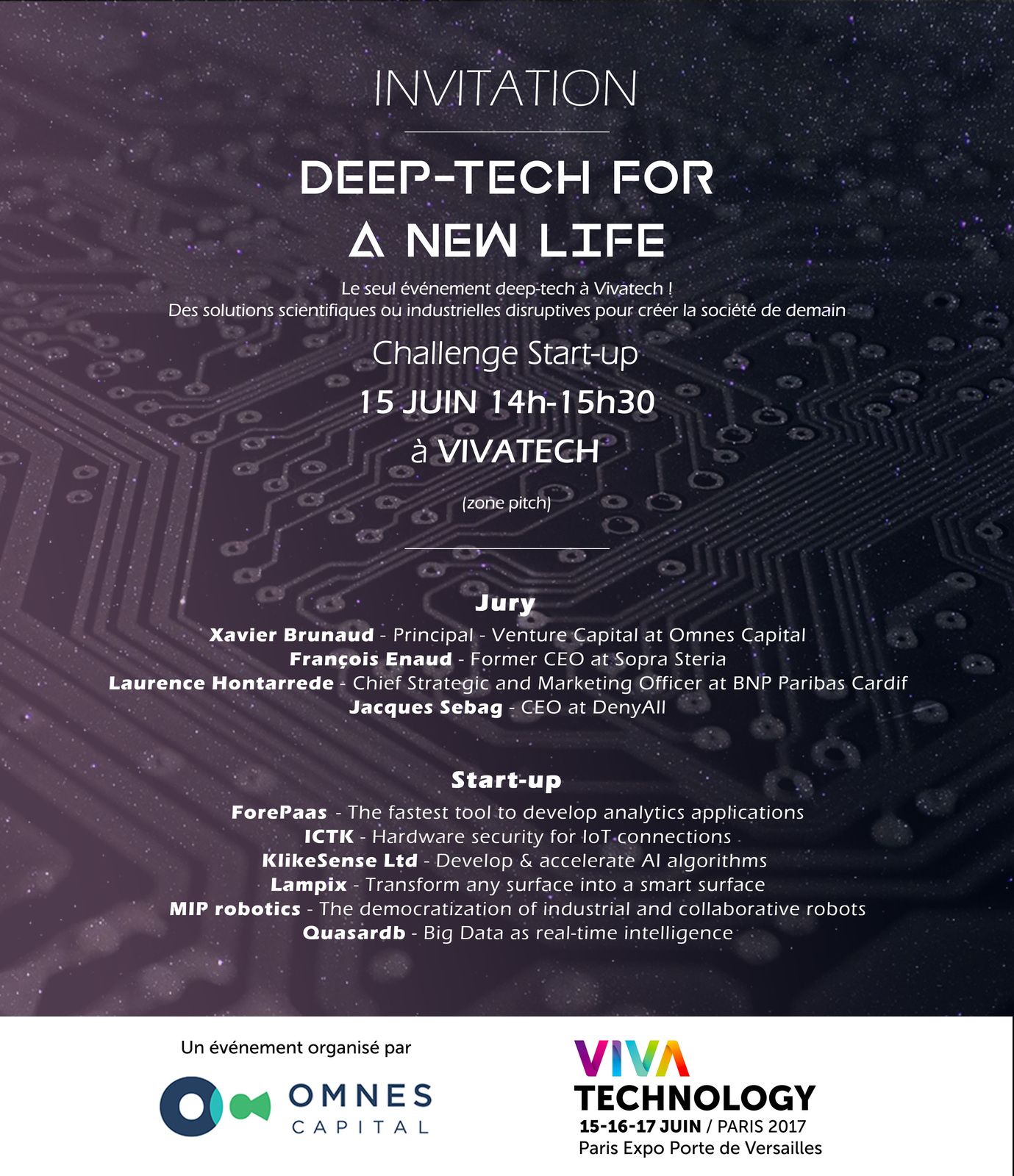 INVITATION

DEEP-TECH FOR A NEW LIFE

Le seul événement deep-tech à Vivatech !
Des solutions scientifiques ou industrielles disruptives pour créer la société de demain

Challenge Start-up
15 JUIN 14h-15h30
à VIVATECH

(zone pitch)

Jury
Xavier Brunaud - Principal - Venture Capital at Omnes Capital
François Enaud - Former CEO at Sopra Steria
Laurence Hontarrede - Chief Strategic and Marketing Officer at BNP Paribas Cardif
Jacques Sebag - CEO at DenyAll

Start-up
ForePaas - The fastest tool to develop analytics applications
ICTK - Hardware security for IoT connections
KlikeSense Ltd - Develop & accelerate AI algorithms
Lampix - Transform any surface into a smart surface
MIP robotics - The democratization of industrial and collaborative robots
Quasardb - Big Data as real-time intelligence

Un événement organisé par

OMNES CAPITAL

VIVA TECHNOLOGY
15-16-17 JUIN / PARIS 2017
Paris Expo Porte de Versailles